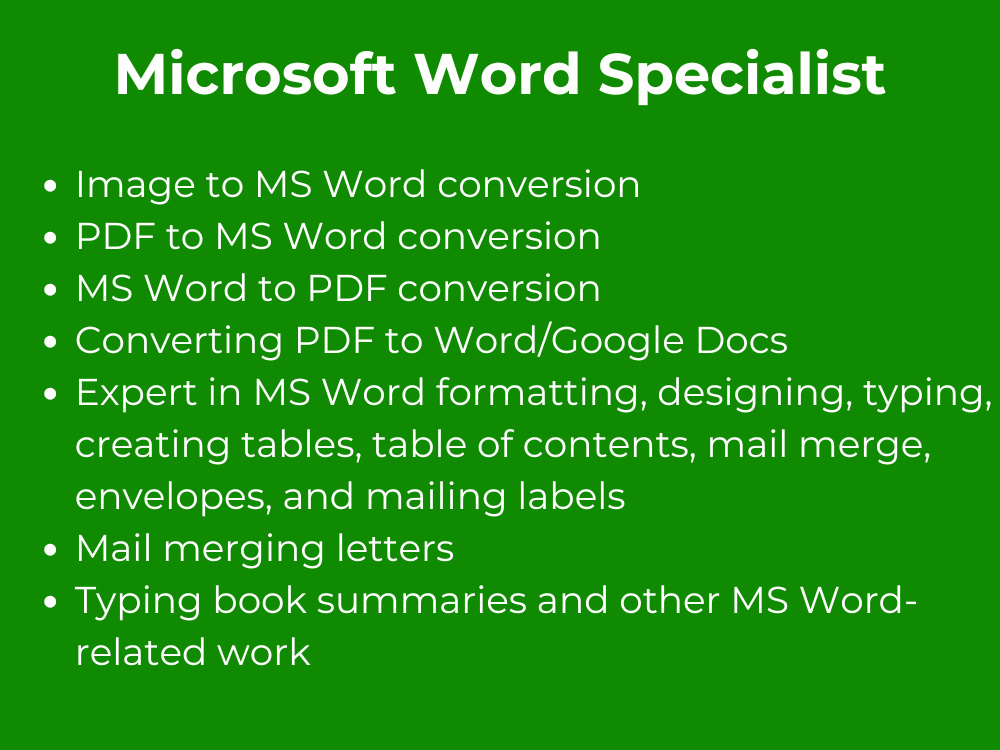 Microsoft Word Specialist

• Image to MS Word conversion
• PDF to MS Word conversion
• MS Word to PDF conversion
• Converting PDF to Word/Google Docs
• Expert in MS Word formatting, designing, typing, creating tables, table of contents, mail merge, envelopes, and mailing labels
• Mail merging letters
• Typing book summaries and other MS Word-related work